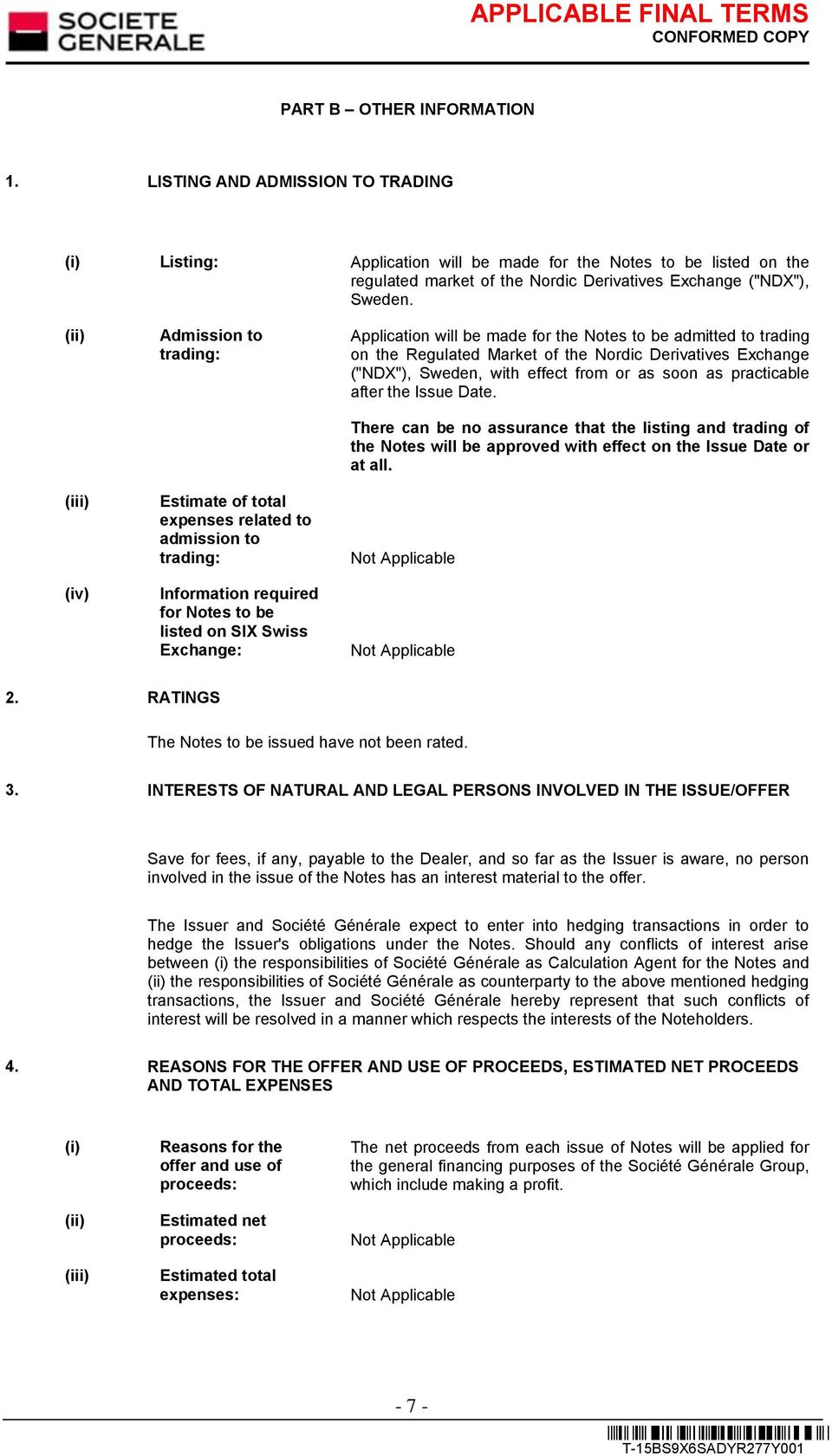 SOCIETE GENERALE

APPLICABLE FINAL TERMS
CONFORMED COPY

PART B – OTHER INFORMATION

1. LISTING AND ADMISSION TO TRADING

(i) Listing: Application will be made for the Notes to be listed on the regulated market of the Nordic Derivatives Exchange ("NDX"), Sweden.

(ii) Admission to trading: Application will be made for the Notes to be admitted to trading on the Regulated Market of the Nordic Derivatives Exchange ("NDX"), Sweden, with effect from or as soon as practicable after the Issue Date.

There can be no assurance that the listing and trading of the Notes will be approved with effect on the Issue Date or at all.

(iii) Estimate of total expenses related to admission to trading: Not Applicable

(iv) Information required for Notes to be listed on SIX Swiss Exchange: Not Applicable

2. RATINGS

The Notes to be issued have not been rated.

3. INTERESTS OF NATURAL AND LEGAL PERSONS INVOLVED IN THE ISSUE/OFFER

Save for fees, if any, payable to the Dealer, and so far as the Issuer is aware, no person involved in the issue of the Notes has an interest material to the offer.

The Issuer and Société Générale expect to enter into hedging transactions in order to hedge the Issuer's obligations under the Notes. Should any conflicts of interest arise between (i) the responsibilities of Société Générale as Calculation Agent for the Notes and (ii) the responsibilities of Société Générale as counterparty to the above mentioned hedging transactions, the Issuer and Société Générale hereby represent that such conflicts of interest will be resolved in a manner which respects the interests of the Noteholders.

4. REASONS FOR THE OFFER AND USE OF PROCEEDS, ESTIMATED NET PROCEEDS AND TOTAL EXPENSES

(i) Reasons for the offer and use of proceeds: The net proceeds from each issue of Notes will be applied for the general financing purposes of the Société Générale Group, which include making a profit.

(ii) Estimated net proceeds: Not Applicable

(iii) Estimated total expenses: Not Applicable

- 7 -

T-15BS9X6SADYR277Y001